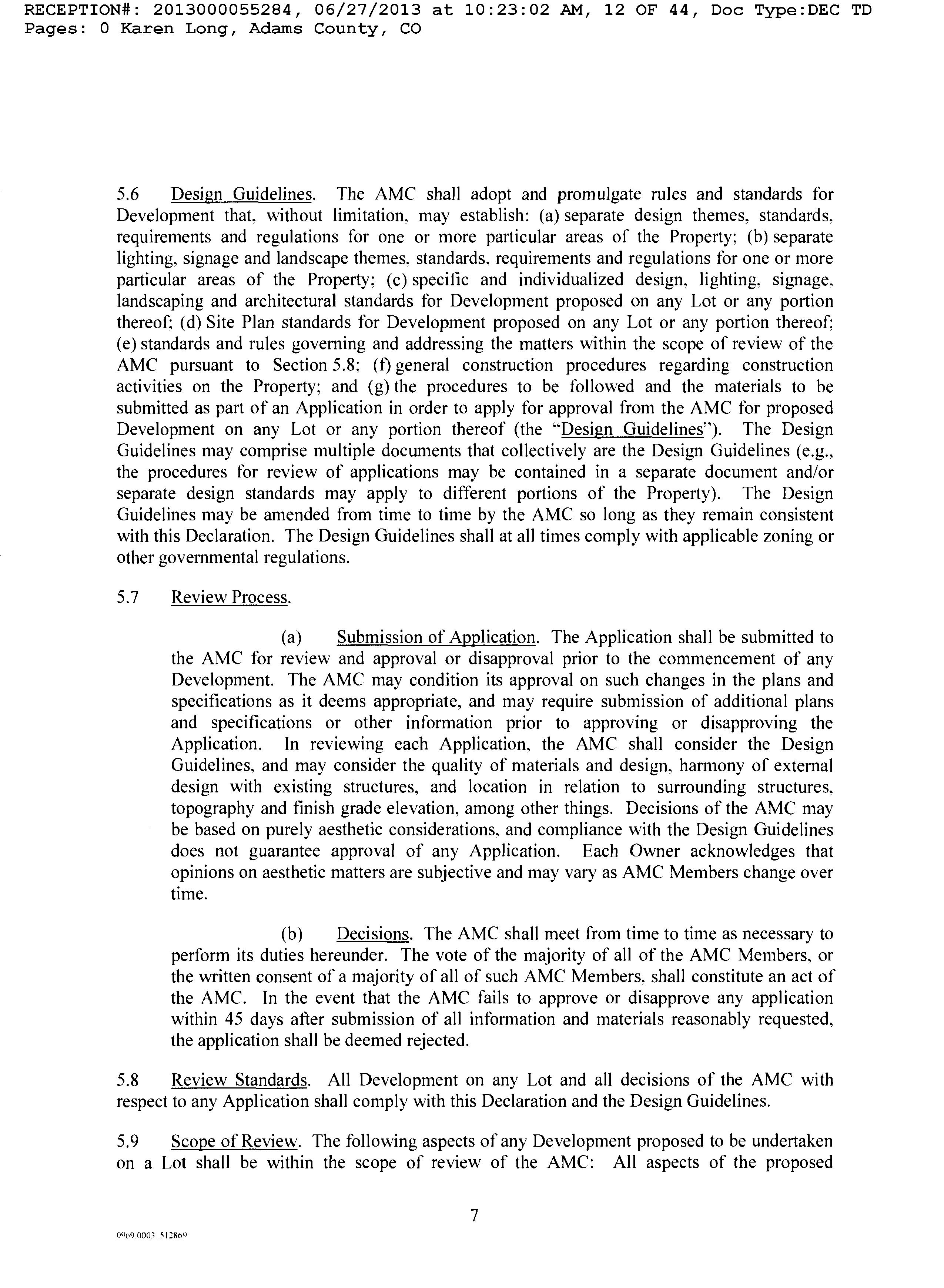 RECEPTION#: 2013000055284, 06/27/2013 at 10:23:02 AM, 12 OF 44, Doc Type:DEC TD Pages: 0 Karen Long, Adams County, CO

5.6 Design Guidelines. The AMC shall adopt and promulgate rules and standards for Development that, without limitation, may establish: (a) separate design themes, standards, requirements and regulations for one or more particular areas of the Property; (b) separate lighting, signage and landscape themes, standards, requirements and regulations for one or more particular areas of the Property; (c) specific and individualized design, lighting, signage, landscaping and architectural standards for Development proposed on any Lot or any portion thereof; (d) Site Plan standards for Development proposed on any Lot or any portion thereof; (e) standards and rules governing and addressing the matters within the scope of review of the AMC pursuant to Section 5.8; (f) general construction procedures regarding construction activities on the Property; and (g) the procedures to be followed and the materials to be submitted as part of an Application in order to apply for approval from the AMC for proposed Development on any Lot or any portion thereof (the "Design Guidelines"). The Design Guidelines may comprise multiple documents that collectively are the Design Guidelines (e.g., the procedures for review of applications may be contained in a separate document and/or separate design standards may apply to different portions of the Property). The Design Guidelines may be amended from time to time by the AMC so long as they remain consistent with this Declaration. The Design Guidelines shall at all times comply with applicable zoning or other governmental regulations.

5.7 Review Process.

(a) Submission of Application. The Application shall be submitted to the AMC for review and approval or disapproval prior to the commencement of any Development. The AMC may condition its approval on such changes in the plans and specifications as it deems appropriate, and may require submission of additional plans and specifications or other information prior to approving or disapproving the Application. In reviewing each Application, the AMC shall consider the Design Guidelines, and may consider the quality of materials and design, harmony of external design with existing structures, and location in relation to surrounding structures, topography and finish grade elevation, among other things. Decisions of the AMC may be based on purely aesthetic considerations, and compliance with the Design Guidelines does not guarantee approval of any Application. Each Owner acknowledges that opinions on aesthetic matters are subjective and may vary as AMC Members change over time.

(b) Decisions. The AMC shall meet from time to time as necessary to perform its duties hereunder. The vote of the majority of all of the AMC Members, or the written consent of a majority of all of such AMC Members, shall constitute an act of the AMC. In the event that the AMC fails to approve or disapprove any application within 45 days after submission of all information and materials reasonably requested, the application shall be deemed rejected.

5.8 Review Standards. All Development on any Lot and all decisions of the AMC with respect to any Application shall comply with this Declaration and the Design Guidelines.

5.9 Scope of Review. The following aspects of any Development proposed to be undertaken on a Lot shall be within the scope of review of the AMC: All aspects of the proposed

7

0969.0003_512869